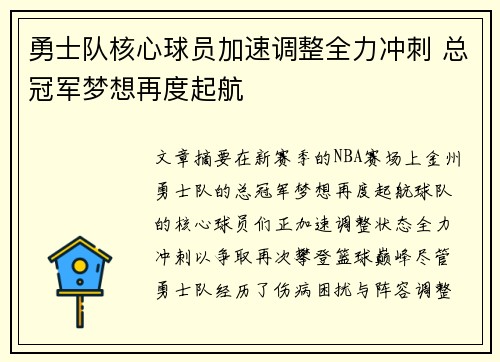 勇士队核心球员加速调整全力冲刺 总冠军梦想再度起航

文章摘要在新赛季的NBA赛场上金州勇士队的总冠军梦想再度起航球队的核心球员们正加速调整状态全力冲刺以争取再次攀登篮球巅峰尽管勇士队经历了伤病困扰与阵容调整